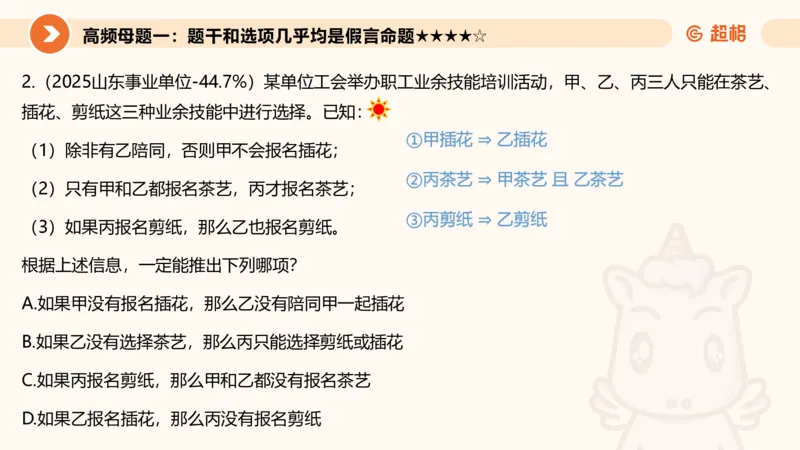 高频母题一：题干和选项几乎均是假言命题★★★★☆

超格

2.（2025山东事业单位-44.7%）某单位工会举办职工业余技能培训活动，甲、乙、丙三人只能在茶艺、插花、剪纸这三种业余技能中进行选择。已知：

（1）除非有乙陪同，否则甲不会报名插花；

（2）只有甲和乙都报名茶艺，丙才报名茶艺；

（3）如果丙报名剪纸，那么乙也报名剪纸。

①甲插花 ⇒ 乙插花

②丙茶艺 ⇒ 甲茶艺 且 乙茶艺

③丙剪纸 ⇒ 乙剪纸

根据上述信息，一定能推出下列哪项？

A.如果甲没有报名插花，那么乙没有陪同甲一起插花

B.如果乙没有选择茶艺，那么丙只能选择剪纸或插花

C.如果丙报名剪纸，那么甲和乙都没有报名茶艺

D.如果乙报名插花，那么丙没有报名剪纸